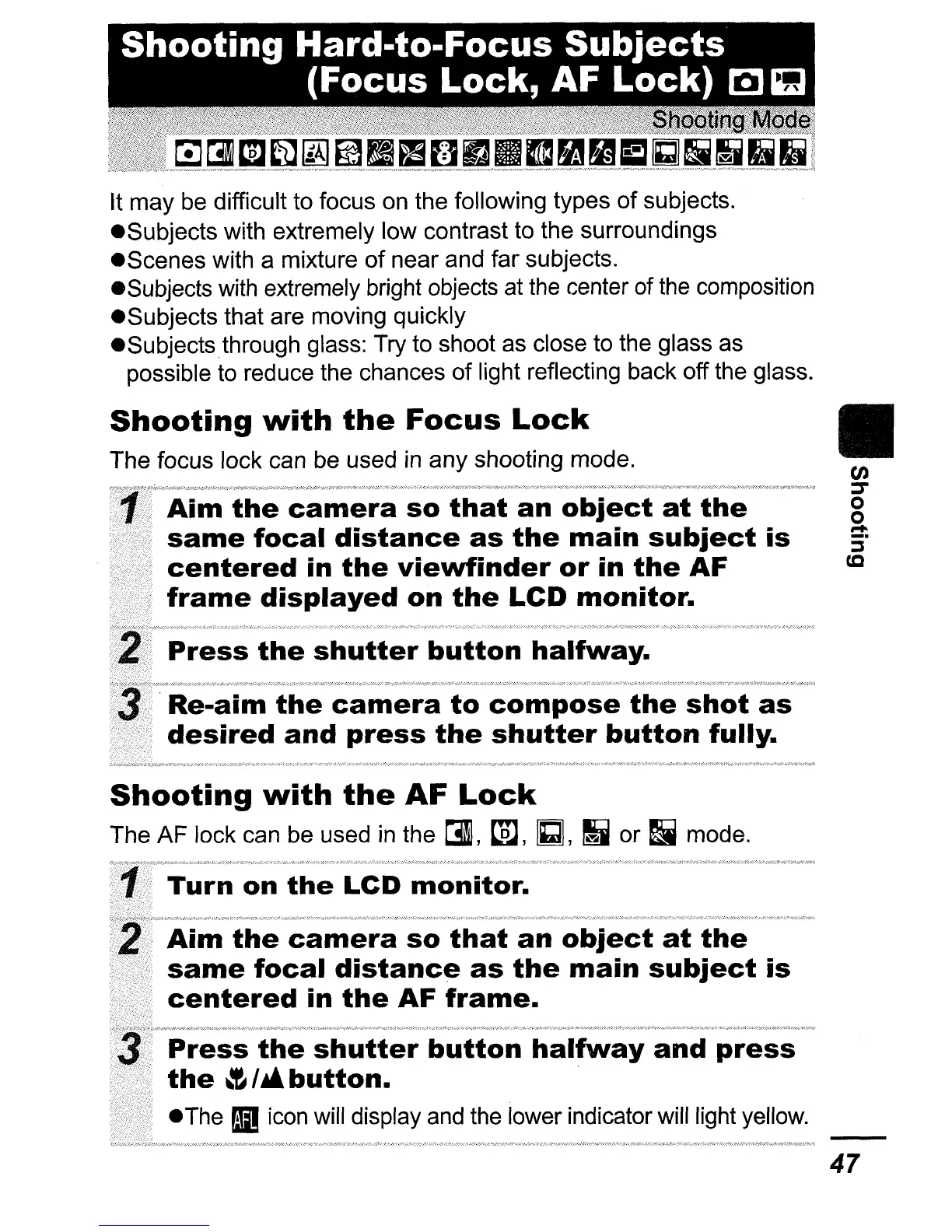 Shooting Hard-to-Focus Subjects (Focus Lock, AF Lock)

Shooting Mode

It may be difficult to focus on the following types of subjects.
●Subjects with extremely low contrast to the surroundings
●Scenes with a mixture of near and far subjects.
●Subjects with extremely bright objects at the center of the composition
●Subjects that are moving quickly
●Subjects through glass: Try to shoot as close to the glass as possible to reduce the chances of light reflecting back off the glass.

Shooting with the Focus Lock

The focus lock can be used in any shooting mode.

1 Aim the camera so that an object at the same focal distance as the main subject is centered in the viewfinder or in the AF frame displayed on the LCD monitor.

2 Press the shutter button halfway.

3 Re-aim the camera to compose the shot as desired and press the shutter button fully.

Shooting with the AF Lock

The AF lock can be used in the , , , or mode.

1 Turn on the LCD monitor.

2 Aim the camera so that an object at the same focal distance as the main subject is centered in the AF frame.

3 Press the shutter button halfway and press the / button.

●The AFL icon will display and the lower indicator will light yellow.

Shooting

47